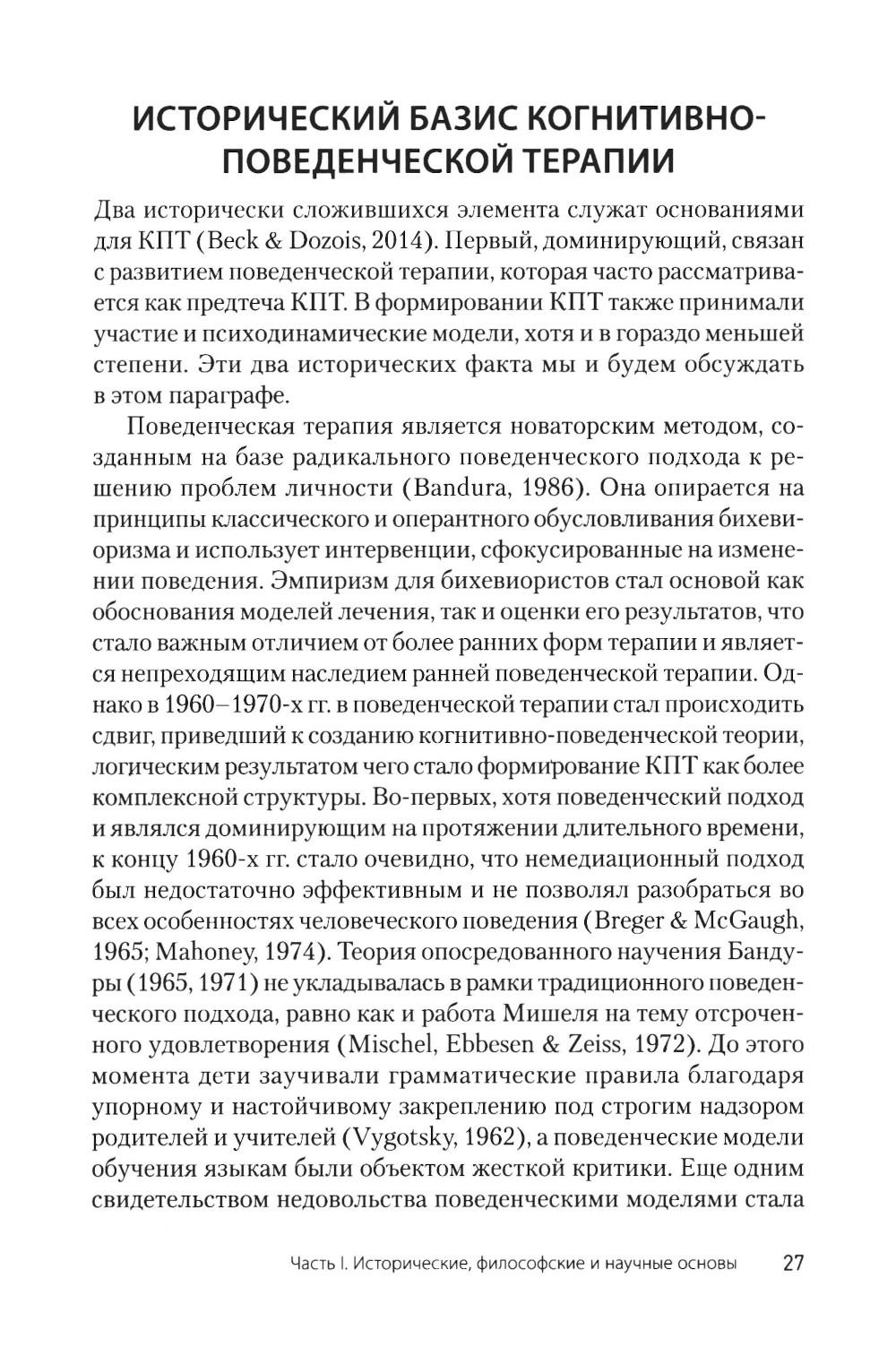 ИСТОРИЧЕСКИЙ БАЗИС КОГНИТИВНО-ПОВЕДЕНЧЕСКОЙ ТЕРАПИИ

Два исторически сложившихся элемента служат основаниями для КПТ (Beck & Dozois, 2014). Первый, доминирующий, связан с развитием поведенческой терапии, которая часто рассматривается как предтеча КПТ. В формировании КПТ также принимали участие и психодинамические модели, хотя и в гораздо меньшей степени. Эти два исторических факта мы и будем обсуждать в этом параграфе.

Поведенческая терапия является новаторским методом, созданным на базе радикального поведенческого подхода к решению проблем личности (Bandura, 1986). Она опирается на принципы классического и оперантного обусловливания бихевиоризма и использует интервенции, сфокусированные на изменении поведения. Эмпиризм для бихевиористов стал основой как обоснования моделей лечения, так и оценки его результатов, что стало важным отличием от более ранних форм терапии и является непреходящим наследием ранней поведенческой терапии. Однако в 1960–1970-х гг. в поведенческой терапии стал происходить сдвиг, приведший к созданию когнитивно-поведенческой теории, логическим результатом чего стало формирование КПТ как более комплексной структуры. Во-первых, хотя поведенческий подход и являлся доминирующим на протяжении длительного времени, к концу 1960-х гг. стало очевидно, что немедиационный подход был недостаточно эффективным и не позволял разобраться во всех особенностях человеческого поведения (Breger & McGaugh, 1965; Mahoney, 1974). Теория опосредованного научения Бандуры (1965, 1971) не укладывалась в рамки традиционного поведенческого подхода, равно как и работа Мишеля на тему отсроченного удовлетворения (Mischel, Ebbesen & Zeiss, 1972). До этого момента дети заучивали грамматические правила благодаря упорному и настойчивому закреплению под строгим надзором родителей и учителей (Vygotsky, 1962), а поведенческие модели обучения языкам были объектом жесткой критики. Еще одним свидетельством недовольства поведенческими моделями стала

Часть I. Исторические, философские и научные основы 27